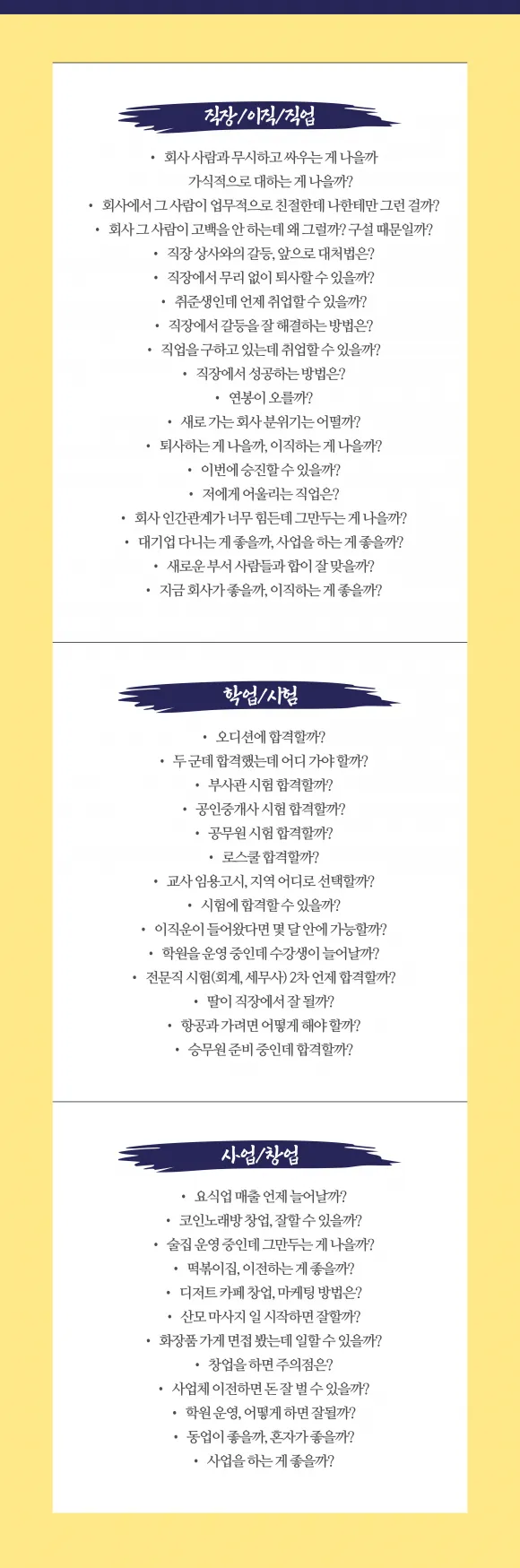 직장/이직/직업

• 회사 사람과 무시하고 싸우는 게 나을까 가식적으로 대하는 게 나을까?
• 회사에서 그 사람이 업무적으로 친절한데 나한테만 그런 걸까?
• 회사 그 사람이 고백을 안 하는데 왜 그럴까? 구설 때문일까?
• 직장 상사와의 갈등, 앞으로 대처법은?
• 직장에서 무리 없이 퇴사할 수 있을까?
• 취준생인데 언제 취업할 수 있을까?
• 직장에서 갈등을 잘 해결하는 방법은?
• 직업을 구하고 있는데 취업할 수 있을까?
• 직장에서 성공하는 방법은?
• 연봉이 오를까?
• 새로 가는 회사 분위기는 어떨까?
• 퇴사하는 게 나을까, 이직하는 게 나을까?
• 이번에 승진할 수 있을까?
• 저에게 어울리는 직업은?
• 회사 인간관계가 너무 힘든데 그만두는 게 나을까?
• 대기업 다니는 게 좋을까, 사업을 하는 게 좋을까?
• 새로운 부서 사람들과 합이 잘 맞을까?
• 지금 회사가 좋을까, 이직하는 게 좋을까?

학업/시험

• 오디션에 합격할까?
• 두 군데 합격했는데 어디 가야 할까?
• 부사관 시험 합격할까?
• 공인중개사 시험 합격할까?
• 공무원 시험 합격할까?
• 로스쿨 합격할까?
• 교사 임용고시, 지역 어디로 선택할까?
• 시험에 합격할 수 있을까?
• 이직운이 들어왔다면 몇 달 안에 가능할까?
• 학원을 운영 중인데 수강생이 늘어날까?
• 전문직 시험(회계, 세무사) 2차 언제 합격할까?
• 딸이 직장에서 잘 될까?
• 항공과 가려면 어떻게 해야 할까?
• 승무원 준비 중인데 합격할까?

사업/창업

• 요식업 매출 언제 늘어날까?
• 코인노래방 창업, 잘할 수 있을까?
• 술집 운영 중인데 그만두는 게 나을까?
• 떡볶이집, 이전하는 게 좋을까?
• 디저트 카페 창업, 마케팅 방법은?
• 산모 마사지 일 시작하면 잘할까?
• 화장품 가게 면접 봤는데 일할 수 있을까?
• 창업을 하면 주의점은?
• 사업체 이전하면 돈 잘 벌 수 있을까?
• 학원 운영, 어떻게 하면 잘될까?
• 동업이 좋을까, 혼자가 좋을까?
• 사업을 하는 게 좋을까?